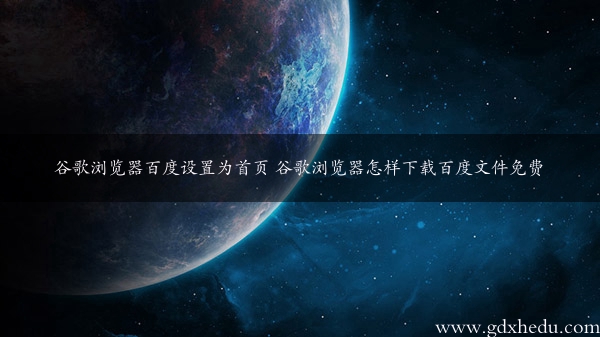 谷歌浏览器百度设置为首页 谷歌浏览器怎样下载百度文件免费

www.gdxhedu.com